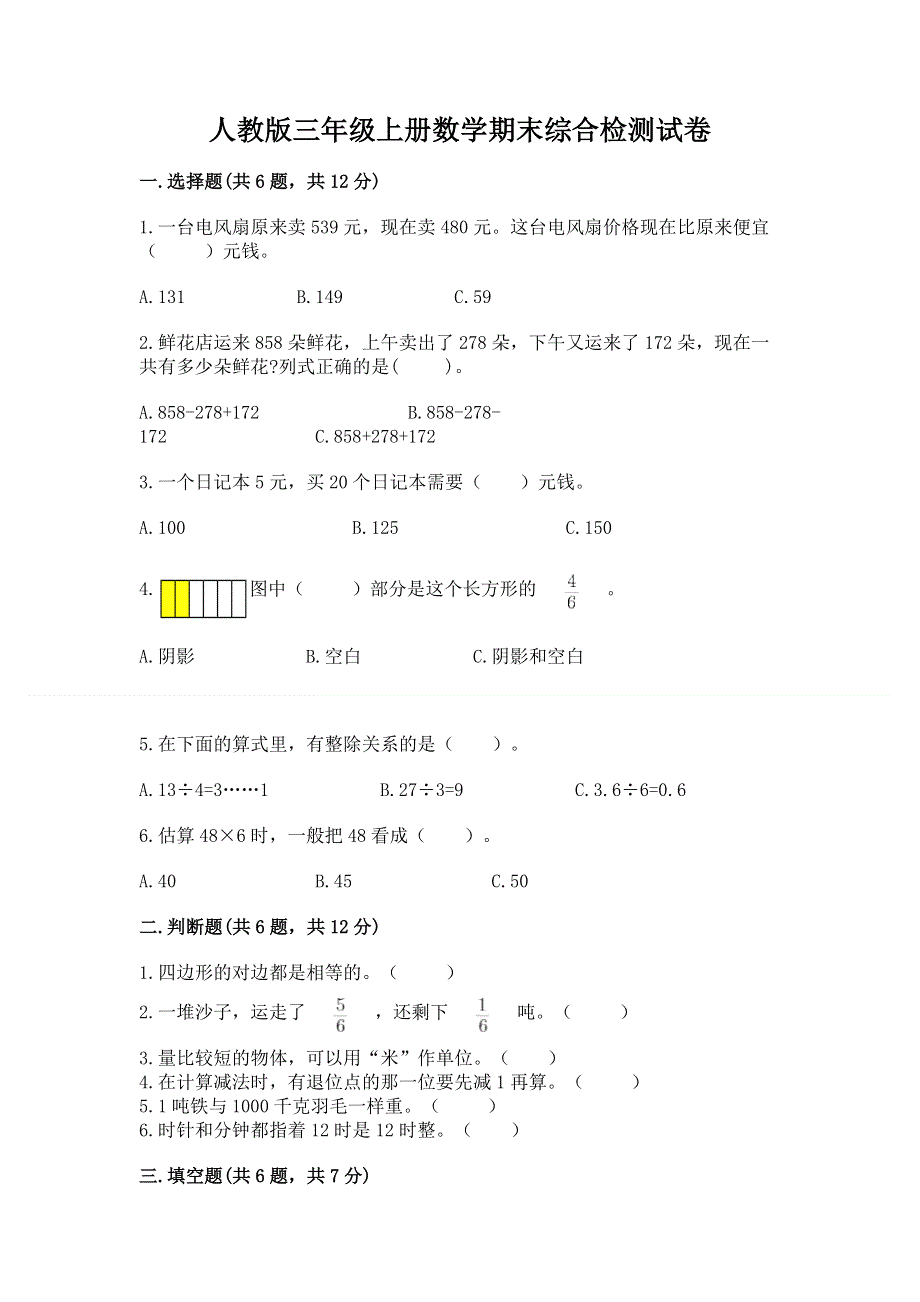 人教版三年级上册数学期末综合检测试卷

一.选择题(共6题，共12分)

1.一台电风扇原来卖539元，现在卖480元。这台电风扇价格现在比原来便宜（　　）元钱。

A.131　　　B.149　　　C.59

2.鲜花店运来858朵鲜花，上午卖出了278朵，下午又运来了172朵，现在一共有多少朵鲜花?列式正确的是(　　)。

A.858-278+172　　　B.858-278-172　　　C.858+278+172

3.一个日记本5元，买20个日记本需要（　　）元钱。

A.100　　　B.125　　　C.150

4. 图中（　　）部分是这个长方形的 $\frac{4}{6}$ 。

A.阴影　　　B.空白　　　C.阴影和空白

5.在下面的算式里，有整除关系的是（　　）。

A.13÷4=3……1　　　B.27÷3=9　　　C.3.6÷6=0.6

6.估算48×6时，一般把48看成（　　）。

A.40　　　B.45　　　C.50

二.判断题(共6题，共12分)

1.四边形的对边都是相等的。（　　）
2.一堆沙子，运走了 $\frac{5}{6}$ ，还剩下 $\frac{1}{6}$ 吨。（　　）
3.量比较短的物体，可以用“米”作单位。（　　）
4.在计算减法时，有退位点的那一位要先减1再算。（　　）
5.1吨铁与1000千克羽毛一样重。（　　）
6.时针和分钟都指着12时是12时整。（　　）

三.填空题(共6题，共7分)